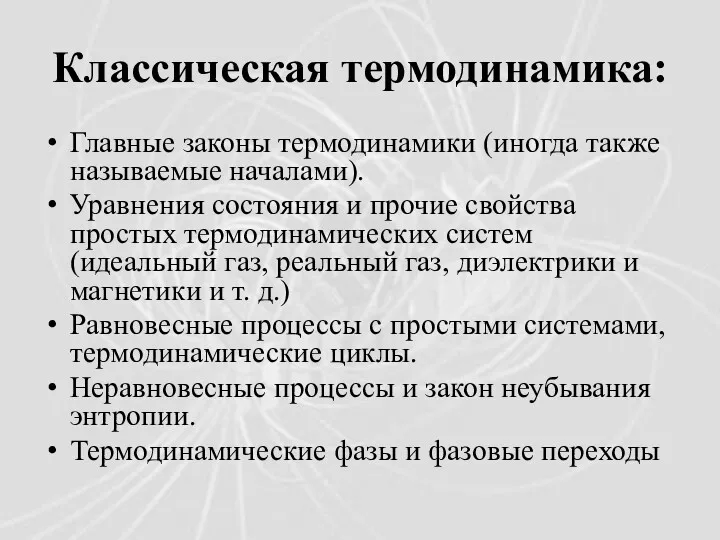 Классическая термодинамика:

• Главные законы термодинамики (иногда также называемые началами).
• Уравнения состояния и прочие свойства простых термодинамических систем (идеальный газ, реальный газ, диэлектрики и магнетики и т. д.)
• Равновесные процессы с простыми системами, термодинамические циклы.
• Неравновесные процессы и закон неубывания энтропии.
• Термодинамические фазы и фазовые переходы